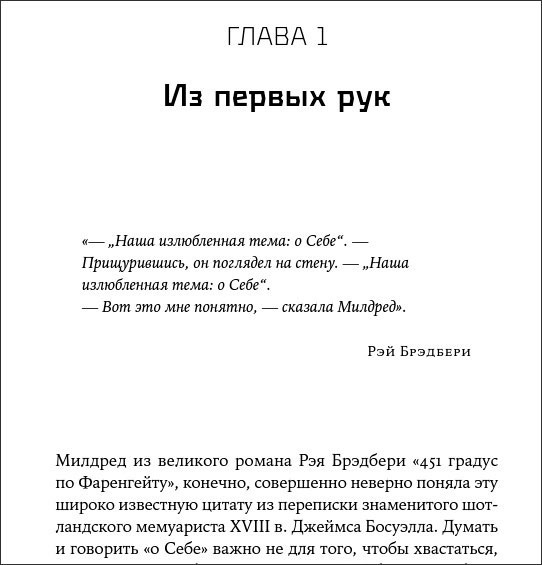 ГЛАВА 1

Из первых рук

«— „Наша излюбленная тема: о Себе“. — Прищурившись, он поглядел на стену. — „Наша излюбленная тема: о Себе“.
— Вот это мне понятно, — сказала Милдред».

Рэй Брэдбери

Милдред из великого романа Рэя Брэдбери «451 градус по Фаренгейту», конечно, совершенно неверно поняла эту широко известную цитату из переписки знаменитого шотландского мемуариста XVIII в. Джеймса Босуэлла. Думать и говорить «о Себе» важно не для того, чтобы хвастаться,